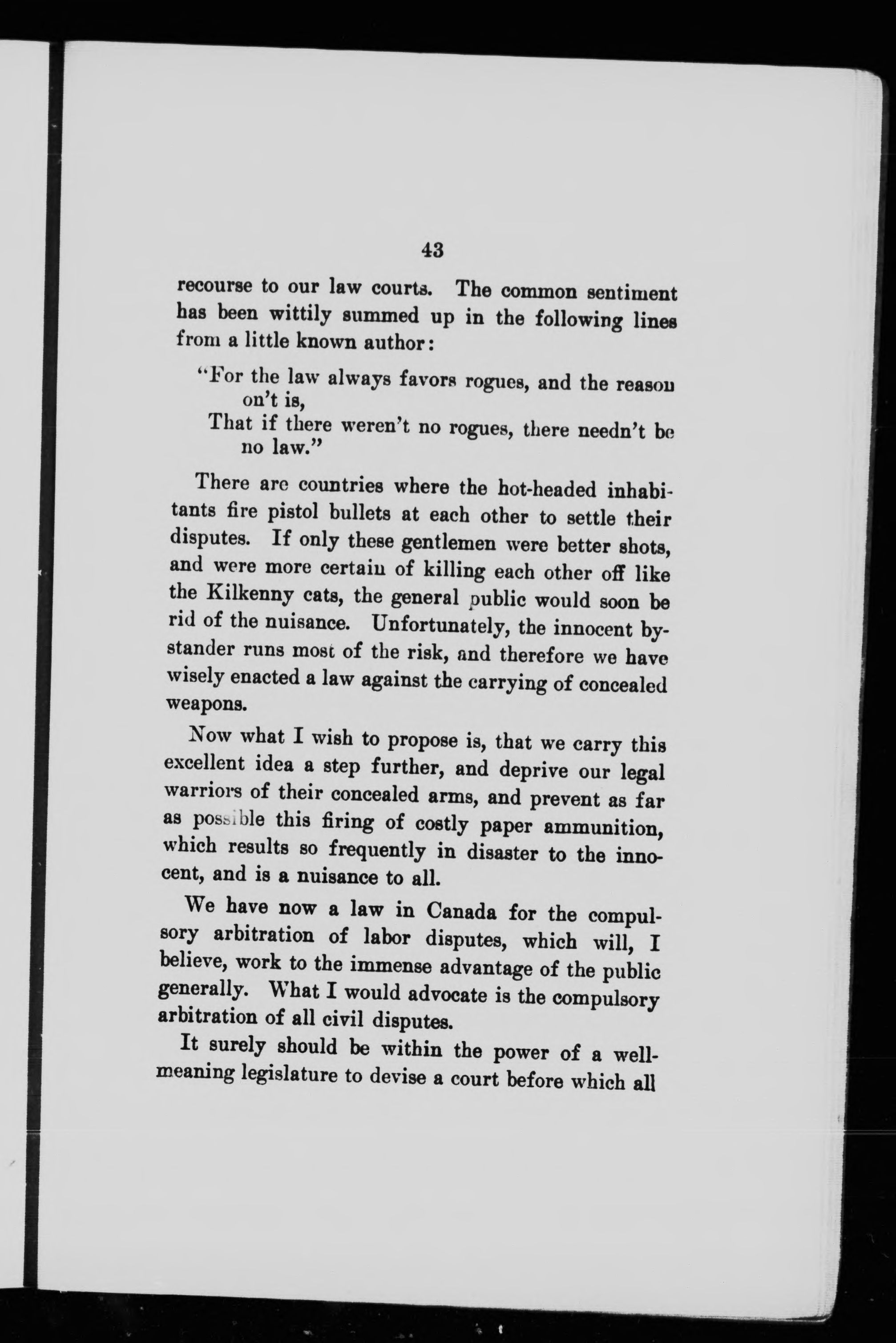 43

recourse to our law courts. The common sentiment has been wittily summed up in the following lines from a little known author:

"For the law always favors rogues, and the reason on't is,
That if there weren't no rogues, there needn't be no law."

There are countries where the hot-headed inhabitants fire pistol bullets at each other to settle their disputes. If only these gentlemen were better shots, and were more certain of killing each other off like the Kilkenny cats, the general public would soon be rid of the nuisance. Unfortunately, the innocent bystander runs most of the risk, and therefore we have wisely enacted a law against the carrying of concealed weapons.

Now what I wish to propose is, that we carry this excellent idea a step further, and deprive our legal warriors of their concealed arms, and prevent as far as possible this firing of costly paper ammunition, which results so frequently in disaster to the innocent, and is a nuisance to all.

We have now a law in Canada for the compulsory arbitration of labor disputes, which will, I believe, work to the immense advantage of the public generally. What I would advocate is the compulsory arbitration of all civil disputes.

It surely should be within the power of a well-meaning legislature to devise a court before which all